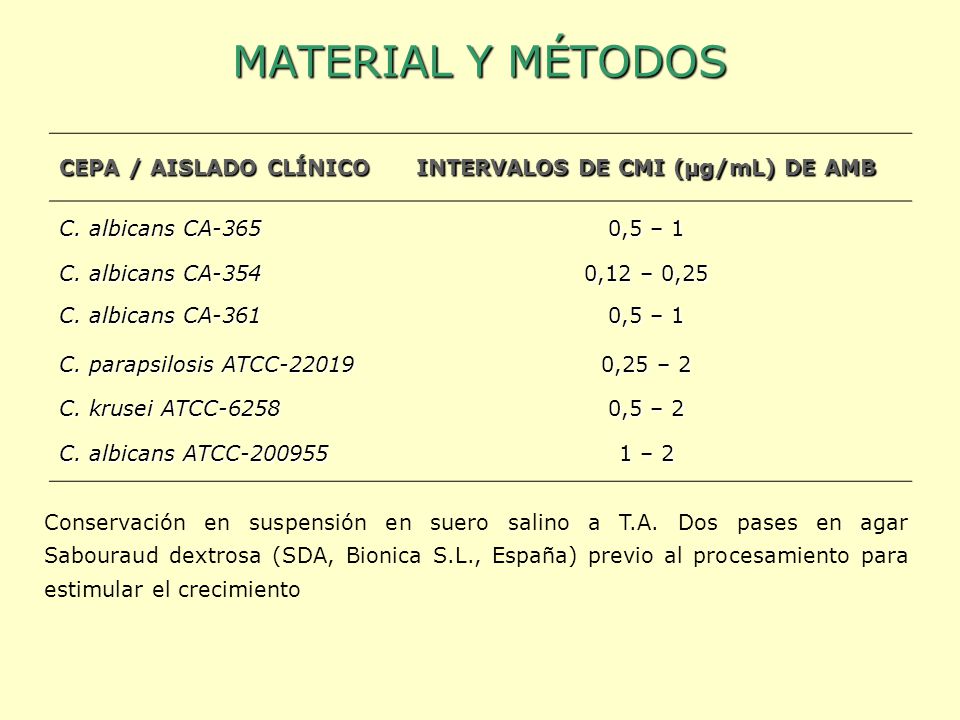 MATERIAL Y MÉTODOS

| CEPA / AISLADO CLÍNICO | INTERVALOS DE CMI (µg/mL) DE AMB |
|---|---|
| C. albicans CA-365 | 0,5 – 1 |
| C. albicans CA-354 | 0,12 – 0,25 |
| C. albicans CA-361 | 0,5 – 1 |
| C. parapsilosis ATCC-22019 | 0,25 – 2 |
| C. krusei ATCC-6258 | 0,5 – 2 |
| C. albicans ATCC-200955 | 1 – 2 |

Conservación en suspensión en suero salino a T.A. Dos pases en agar Sabouraud dextrosa (SDA, Bionica S.L., España) previo al procesamiento para estimular el crecimiento